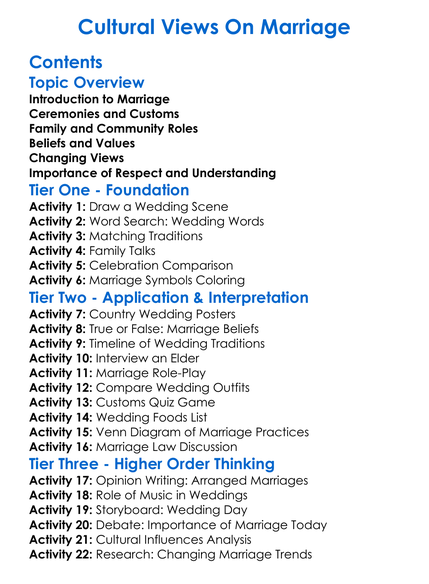 Cultural Views On Marriage

Contents

Topic Overview

Introduction to Marriage
Ceremonies and Customs
Family and Community Roles
Beliefs and Values
Changing Views
Importance of Respect and Understanding

Tier One - Foundation

Activity 1: Draw a Wedding Scene
Activity 2: Word Search: Wedding Words
Activity 3: Matching Traditions
Activity 4: Family Talks
Activity 5: Celebration Comparison
Activity 6: Marriage Symbols Coloring

Tier Two - Application & Interpretation

Activity 7: Country Wedding Posters
Activity 8: True or False: Marriage Beliefs
Activity 9: Timeline of Wedding Traditions
Activity 10: Interview an Elder
Activity 11: Marriage Role-Play
Activity 12: Compare Wedding Outfits
Activity 13: Customs Quiz Game
Activity 14: Wedding Foods List
Activity 15: Venn Diagram of Marriage Practices
Activity 16: Marriage Law Discussion

Tier Three - Higher Order Thinking

Activity 17: Opinion Writing: Arranged Marriages
Activity 18: Role of Music in Weddings
Activity 19: Storyboard: Wedding Day
Activity 20: Debate: Importance of Marriage Today
Activity 21: Cultural Influences Analysis
Activity 22: Research: Changing Marriage Trends